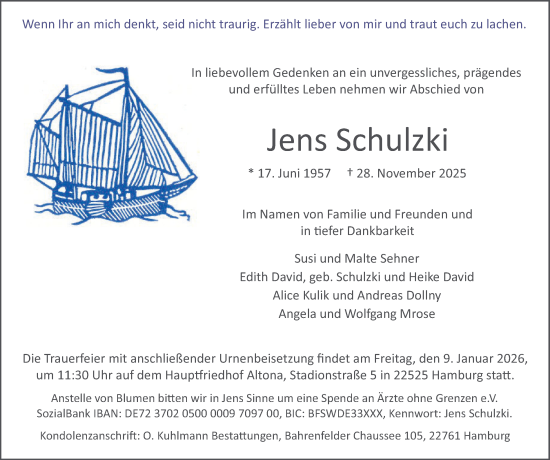 Wenn Ihr an mich denkt, seid nicht traurig. Erzählt lieber von mir und traut euch zu lachen.

In liebevollem Gedenken an ein unvergessliches, prägendes und erfülltes Leben nehmen wir Abschied von

Jens Schulzki

* 17. Juni 1957 † 28. November 2025

Im Namen von Familie und Freunden und in tiefer Dankbarkeit

Susi und Malte Sehner
Edith David, geb. Schulzki und Heike David
Alice Kulik und Andreas Dollny
Angela und Wolfgang Mrose

Die Trauerfeier mit anschließender Urnenbeisetzung findet am Freitag, den 9. Januar 2026, um 11:30 Uhr auf dem Hauptfriedhof Altona, Stadionstraße 5 in 22525 Hamburg statt.

Anstelle von Blumen bitten wir in Jens Sinne um eine Spende an Ärzte ohne Grenzen e.V. SozialBank IBAN: DE72 3702 0500 0009 7097 00, BIC: BFSWDE33XXX, Kennwort: Jens Schulzki.

Kondolenzanschrift: O. Kuhlmann Bestattungen, Bahrenfelder Chaussee 105, 22761 Hamburg